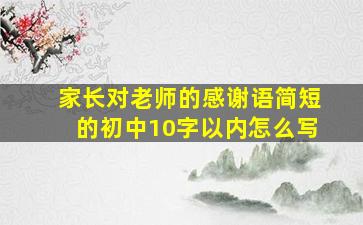 家长对老师的感谢语简短的初中10字以内怎么写